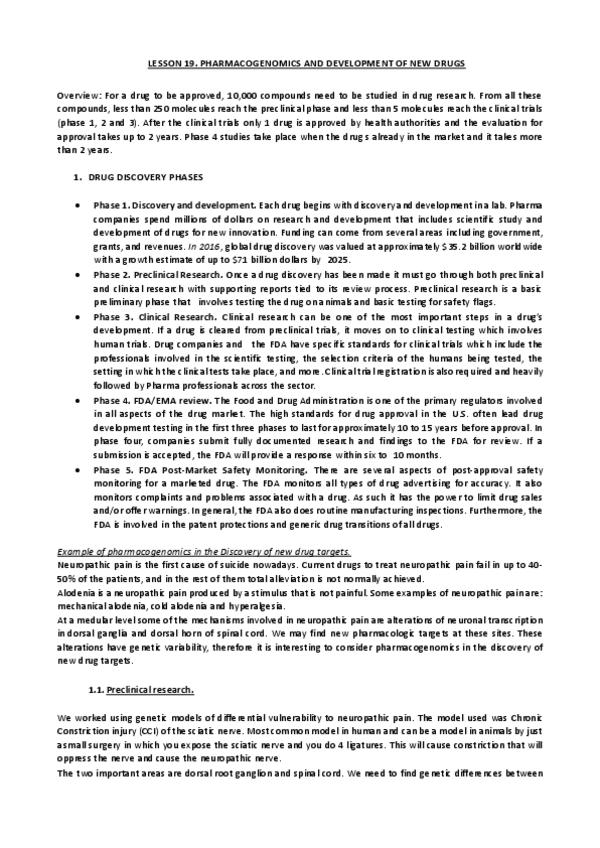 LESSON 19. PHARMACOGENOMICS AND DEVELOPMENT OF NEW DRUGS

Overview: For a drug to be approved, 10,000 compounds need to be studied in drug research. From all these compounds, less than 250 molecules reach the preclinical phase and less than 5 molecules reach the clinical trials (phase 1, 2 and 3). After the clinical trials only 1 drug is approved by health authorities and the evaluation for approval takes up to 2 years. Phase 4 studies take place when the drugs already in the market and it takes more than 2 years.

1. DRUG DISCOVERY PHASES

• Phase 1. Discovery and development. Each drug begins with discovery and development in a lab. Pharma companies spend millions of dollars on research and development that includes scientific study and development of drugs for new innovation. Funding can come from several areas including government, grants, and revenues. In 2016, global drug discovery was valued at approximately $35.2 billion worldwide with a growth estimate of up to $71 billion dollars by 2025.
• Phase 2. Preclinical Research. Once a drug discovery has been made it must go through both preclinical and clinical research with supporting reports tied to its review process. Preclinical research is a basic preliminary phase that involves testing the drug on animals and basic testing for safety flags.
• Phase 3. Clinical Research. Clinical research can be one of the most important steps in a drug's development. If a drug is cleared from preclinical trials, it moves on to clinical testing which involves human trials. Drug companies and the FDA have specific standards for clinical trials which include the professionals involved in the scientific testing, the selection criteria of the humans being tested, the setting in which the clinical tests take place, and more. Clinical trial registration is also required and heavily followed by Pharma professionals across the sector.
• Phase 4. FDA/EMA review. The Food and Drug Administration is one of the primary regulators involved in all aspects of the drug market. The high standards for drug approval in the U.S. often lead drug development testing in the first three phases to last for approximately 10 to 15 years before approval. In phase four, companies submit fully documented research and findings to the FDA for review. If a submission is accepted, the FDA will provide a response within six to 10 months.
• Phase 5. FDA Post-Market Safety Monitoring. There are several aspects of post-approval safety monitoring for a marketed drug. The FDA monitors all types of drug advertising for accuracy. It also monitors complaints and problems associated with a drug. As such it has the power to limit drug sales and/or offer warnings. In general, the FDA also does routine manufacturing inspections. Furthermore, the FDA is involved in the patent protections and generic drug transitions of all drugs.

Example of pharmacogenomics in the Discovery of new drug targets.
Neuropathic pain is the first cause of suicide nowadays. Current drugs to treat neuropathic pain fail in up to 40-50% of the patients, and in the rest of them total alleviation is not normally achieved.
Alodenia is a neuropathic pain produced by a stimulus that is not painful. Some examples of neuropathic pain are: mechanical alodenia, cold alodenia and hyperalgesia.
At a medular level some of the mechanisms involved in neuropathic pain are alterations of neuronal transcription in dorsal ganglia and dorsal horn of spinal cord. We may find new pharmacologic targets at these sites. These alterations have genetic variability, therefore it is interesting to consider pharmacogenomics in the discovery of new drug targets.

1.1. Preclinical research.

We worked using genetic models of differential vulnerability to neuropathic pain. The model used was Chronic Constriction injury (CCI) of the sciatic nerve. Most common model in human and can be a model in animals by just a small surgery in which you expose the sciatic nerve and you do 4 ligatures. This will cause constriction that will oppress the nerve and cause the neuropathic nerve.
The two important areas are dorsal root ganglion and spinal cord. We need to find genetic differences between